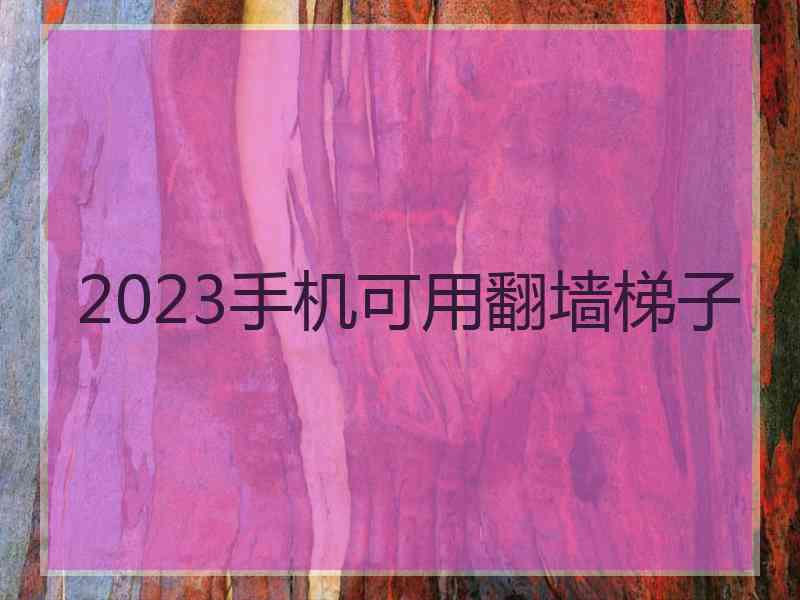 2023手机可用翻墙梯子